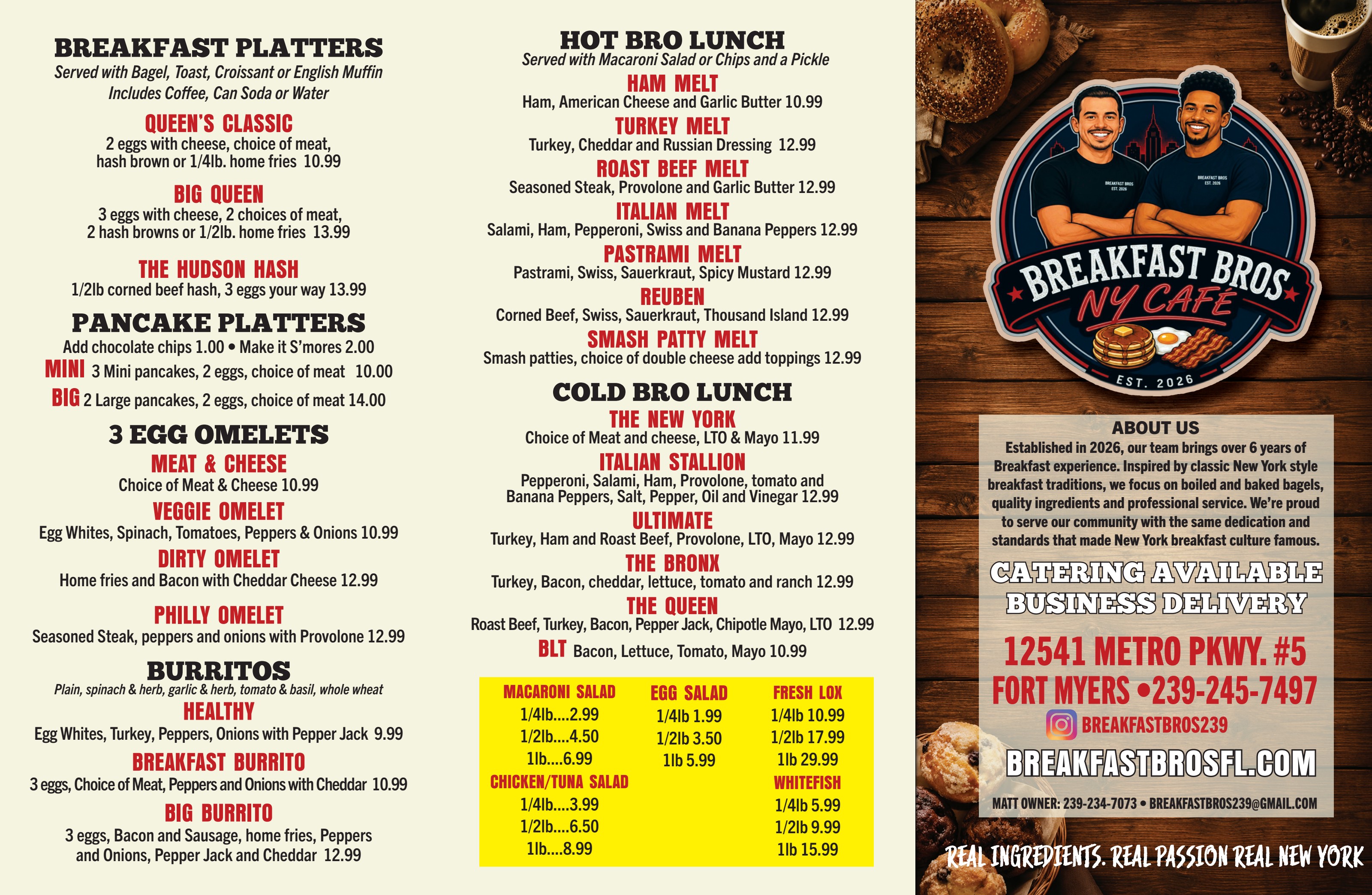 BREAKFAST PLATTERS
Served with Bagel, Toast, Croissant or English Muffin
Includes Coffee, Can Soda or Water

QUEEN'S CLASSIC
2 eggs with cheese, choice of meat, hash brown or 1/4lb. home fries 10.99

BIG QUEEN
3 eggs with cheese, 2 choices of meat, 2 hash browns or 1/2lb. home fries 13.99

THE HUDSON HASH
1/2lb corned beef hash, 3 eggs your way 13.99

PANCAKE PLATTERS
Add chocolate chips 1.00 • Make it S'mores 2.00
MINI 3 Mini pancakes, 2 eggs, choice of meat 10.00
BIG 2 Large pancakes, 2 eggs, choice of meat 14.00

3 EGG OMELETS
MEAT & CHEESE
Choice of Meat & Cheese 10.99
VEGGIE OMELET
Egg Whites, Spinach, Tomatoes, Peppers & Onions 10.99
DIRTY OMELET
Home fries and Bacon with Cheddar Cheese 12.99
PHILLY OMELET
Seasoned Steak, peppers and onions with Provolone 12.99

BURRITOS
Plain, spinach & herb, garlic & herb, tomato & basil, whole wheat
HEALTHY
Egg Whites, Turkey, Peppers, Onions with Pepper Jack 9.99
BREAKFAST BURRITO
3 eggs, Choice of Meat, Peppers and Onions with Cheddar 10.99
BIG BURRITO
3 eggs, Bacon and Sausage, home fries, Peppers and Onions, Pepper Jack and Cheddar 12.99

HOT BRO LUNCH
Served with Macaroni Salad or Chips and a Pickle
HAM MELT
Ham, American Cheese and Garlic Butter 10.99
TURKEY MELT
Turkey, Cheddar and Russian Dressing 12.99
ROAST BEEF MELT
Seasoned Steak, Provolone and Garlic Butter 12.99
ITALIAN MELT
Salami, Ham, Pepperoni, Swiss and Banana Peppers 12.99
PASTRAMI MELT
Pastrami, Swiss, Sauerkraut, Spicy Mustard 12.99
REUBEN
Corned Beef, Swiss, Sauerkraut, Thousand Island 12.99
SMASH PATTY MELT
Smash patties, choice of double cheese add toppings 12.99

COLD BRO LUNCH
THE NEW YORK
Choice of Meat and cheese, LTO & Mayo 11.99
ITALIAN STALLION
Pepperoni, Salami, Ham, Provolone, tomato and Banana Peppers, Salt, Pepper, Oil and Vinegar 12.99
ULTIMATE
Turkey, Ham and Roast Beef, Provolone, LTO, Mayo 12.99
THE BRONX
Turkey, Bacon, cheddar, lettuce, tomato and ranch 12.99
THE QUEEN
Roast Beef, Turkey, Bacon, Pepper Jack, Chipotle Mayo, LTO 12.99
BLT Bacon, Lettuce, Tomato, Mayo 10.99

MACARONI SALAD
1/4lb....2.99
1/2lb....4.50
1lb....6.99
CHICKEN/TUNA SALAD
1/4lb....3.99
1/2lb....6.50
1lb....8.99

EGG SALAD
1/4lb 1.99
1/2lb 3.50
1lb 5.99

FRESH LOX
1/4lb 10.99
1/2lb 17.99
1lb 29.99
WHITEFISH
1/4lb 5.99
1/2lb 9.99
1lb 15.99

BREAKFAST BROS EST. 2026
BREAKFAST BROS EST. 2026
BREAKFAST BROS
NY CAFÉ
EST. 2026

ABOUT US
Established in 2026, our team brings over 6 years of Breakfast experience. Inspired by classic New York style breakfast traditions, we focus on boiled and baked bagels, quality ingredients and professional service. We're proud to serve our community with the same dedication and standards that made New York breakfast culture famous.

CATERING AVAILABLE
BUSINESS DELIVERY

12541 METRO PKWY. #5
FORT MYERS •239-245-7497
BREAKFASTBROS239
BREAKFASTBROSFL.COM
MATT OWNER: 239-234-7073 • BREAKFASTBROS239@GMAIL.COM

REAL INGREDIENTS. REAL PASSION REAL NEW YORK